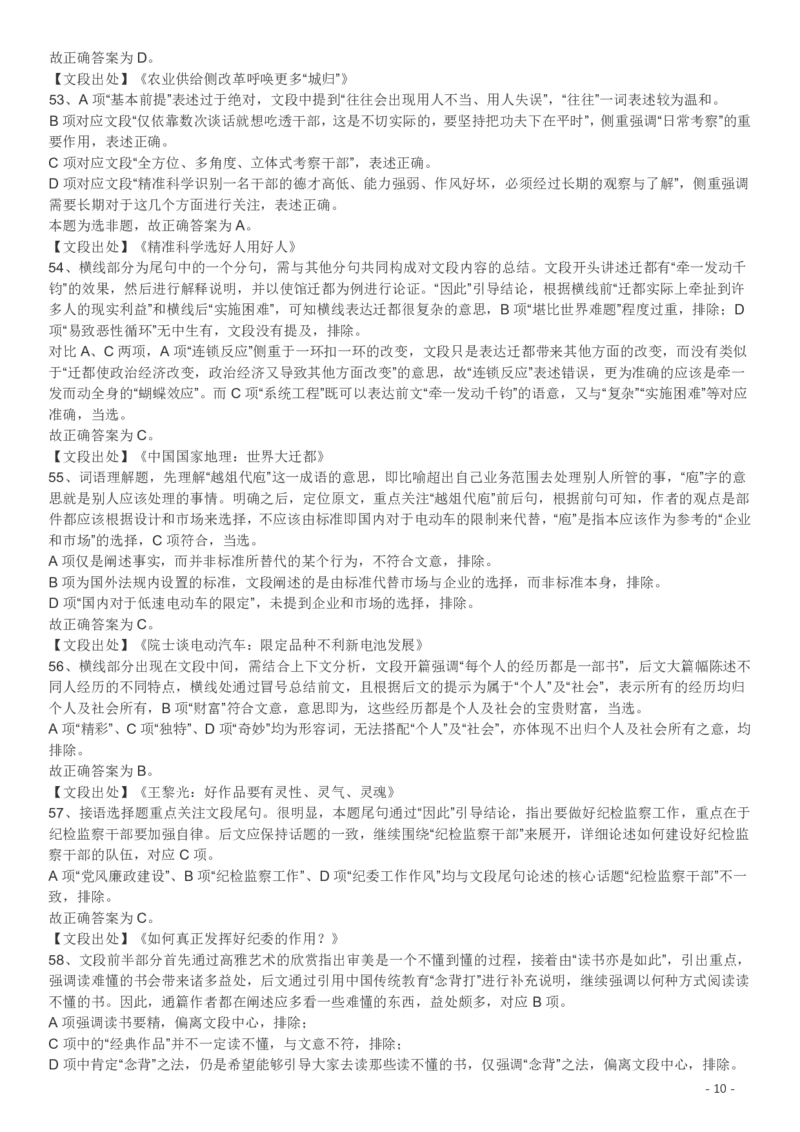 故正确答案为 D。
【文段出处】《农业供给侧改革呼唤更多“城归”》
53、A 项“基本前提”表述过于绝对，文段中提到“往往会出现用人不当、用人失误”，“往往”一词表述较为温和。
B 项对应文段“仅依靠数次谈话就想吃透干部，这是不切实际的，要坚持把功夫下在平时”，侧重强调“日常考察”的重要作用，表述正确。
C 项对应文段“全方位、多角度、立体式考察干部”，表述正确。
D 项对应文段“精准科学识别一名干部的德才高低、能力强弱、作风好坏，必须经过长期的观察与了解”，侧重强调需要长期对于这几个方面进行关注，表述正确。
本题为选非题，故正确答案为 A。
【文段出处】《精准科学选好人用好人》
54、横线部分为尾句中的一个分句，需与其他分句共同构成对文段内容的总结。文段开头讲述迁都有“牵一发动千钧”的效果，然后进行解释说明，并以使馆迁都为例进行论证。“因此”引导结论，根据横线前“迁都实际上牵扯到许多人的现实利益”和横线后“实施困难”，可知横线表达迁都很复杂的意思，B 项“堪比世界难题”程度过重，排除；D 项“易致恶性循环”无中生有，文段没有提及，排除。
对比 A、C 两项，A 项“连锁反应”侧重于一环扣一环的改变，文段只是表达迁都带来其他方面的改变，而没有类似于“迁都使政治经济改变，政治经济又导致其他方面改变”的意思，故“连锁反应”表述错误，更为准确的应该是牵一发而动全身的“蝴蝶效应”。而 C 项“系统工程”既可以表达前文“牵一发动千钧”的语意，又与“复杂”“实施困难”等对应准确，当选。
故正确答案为 C。
【文段出处】《中国国家地理：世界大迁都》
55、词语理解题，先理解“越俎代庖”这一成语的意思，即比喻超出自己业务范围去处理别人所管的事，“庖”字的意思就是别人应该处理的事情。明确之后，定位原文，重点关注“越俎代庖”前后句，根据前句可知，作者的观点是部件都应该根据设计和市场来选择，不应该由标准即国内对于电动车的限制来代替，“庖”是指本应该作为参考的“企业和市场”的选择，C 项符合，当选。
A 项仅是阐述事实，而并非标准所替代的某个行为，不符合文意，排除。
B 项为国外法规内设置的标准，文段阐述的是由标准代替市场与企业的选择，而非标准本身，排除。
D 项“国内对于低速电动车的限定”，未提到企业和市场的选择，排除。
故正确答案为 C。
【文段出处】《院士谈电动汽车：限定品种不利新电池发展》
56、横线部分出现在文段中间，需结合上下文分析，文段开篇强调“每个人的经历都是一部书”，后文大篇幅陈述不同人经历的不同特点，横线处通过冒号总结前文，且根据后文的提示为属于“个人”及“社会”，表示所有的经历均归个人及社会所有，B 项“财富”符合文意，意思即为，这些经历都是个人及社会的宝贵财富，当选。
A 项“精彩”、C 项“独特”、D 项“奇妙”均为形容词，无法搭配“个人”及“社会”，亦体现不出归个人及社会所有之意，均排除。
故正确答案为 B。
【文段出处】《王黎光：好作品要有灵性、灵气、灵魂》
57、接语选择题重点关注文段尾句。很明显，本题尾句通过“因此”引导结论，指出要做好纪检监察工作，重点在于纪检监察干部要加强自律。后文应保持话题的一致，继续围绕“纪检监察干部”来展开，详细论述如何建设好纪检监察干部的队伍，对应 C 项。
A 项“党风廉政建设”、B 项“纪检监察工作”、D 项“纪委工作作风”均与文段尾句论述的核心话题“纪检监察干部”不一致，排除。
故正确答案为 C。
【文段出处】《如何真正发挥好纪委的作用？》
58、文段前半部分首先通过高雅艺术的欣赏指出审美是一个不懂到懂的过程，接着由“读书亦是如此”，引出重点，强调读难懂的书会带来诸多益处，后文通过引用中国传统教育“念背打”进行补充说明，继续强调以何种方式阅读读不懂的书。因此，通篇作者都在阐述应多看一些难懂的东西，益处颇多，对应 B 项。
A 项强调读书要精，偏离文段中心，排除；
C 项中的“经典作品”并不一定读不懂，与文意不符，排除；
D 项中肯定“念背”之法，仍是希望能够引导大家去读那些读不懂的书，仅强调“念背”之法，偏离文段中心，排除。
- 10 -